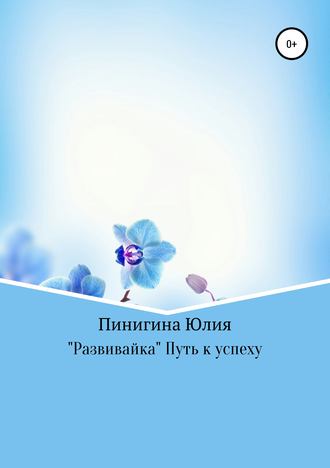 0+

Пинигина Юлия

"Развивайка" Путь к успеху